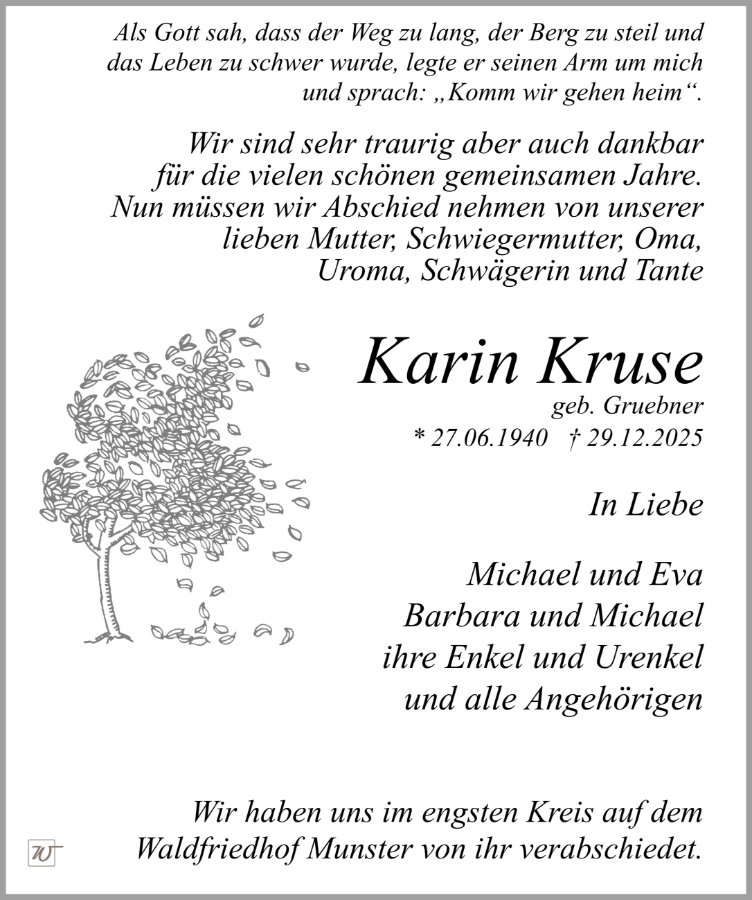 Als Gott sah, dass der Weg zu lang, der Berg zu steil und das Leben zu schwer wurde, legte er seinen Arm um mich und sprach: „Komm wir gehen heim“.

Wir sind sehr traurig aber auch dankbar für die vielen schönen gemeinsamen Jahre. Nun müssen wir Abschied nehmen von unserer lieben Mutter, Schwiegermutter, Oma, Uroma, Schwägerin und Tante

Karin Kruse

geb. Gruebner

* 27.06.1940 † 29.12.2025

In Liebe

Michael und Eva
Barbara und Michael
ihre Enkel und Urenkel
und alle Angehörigen

Wir haben uns im engsten Kreis auf dem Waldfriedhof Munster von ihr verabschiedet.

W